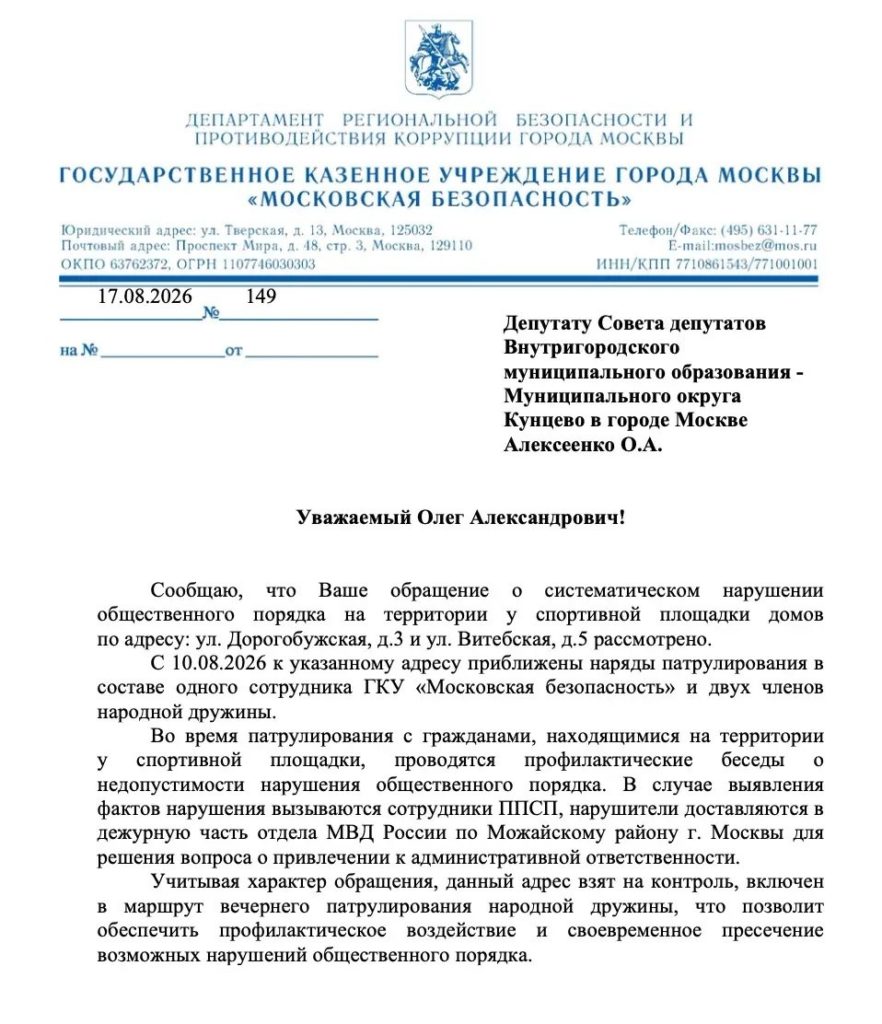 ДЕПАРТАМЕНТ РЕГИОНАЛЬНОЙ БЕЗОПАСНОСТИ И ПРОТИВОДЕЙСТВИЯ КОРРУПЦИИ ГОРОДА МОСКВЫ

ГОСУДАРСТВЕННОЕ КАЗЕННОЕ УЧРЕЖДЕНИЕ ГОРОДА МОСКВЫ «МОСКОВСКАЯ БЕЗОПАСНОСТЬ»

Юридический адрес: ул. Тверская, д. 13, Москва, 125032
Почтовый адрес: Проспект Мира, д. 48, стр. 3, Москва, 129110
ОКПО 63762372, ОГРН 1107746030303

Телефон/Факс: (495) 631-11-77
E-mail:mosbez@mos.ru
ИНН/КПП 7710861543/771001001

17.08.2026 № 149

на № от

Депутату Совета депутатов Внутригородского муниципального образования - Муниципального округа Кунцево в городе Москве Алексеенко О.А.

Уважаемый Олег Александрович!

Сообщаю, что Ваше обращение о систематическом нарушении общественного порядка на территории у спортивной площадки домов по адресу: ул. Дорогобужская, д.3 и ул. Витебская, д.5 рассмотрено.

С 10.08.2026 к указанному адресу приближены наряды патрулирования в составе одного сотрудника ГКУ «Московская безопасность» и двух членов народной дружины.

Во время патрулирования с гражданами, находящимися на территории у спортивной площадки, проводятся профилактические беседы о недопустимости нарушения общественного порядка. В случае выявления фактов нарушения вызываются сотрудники ППСП, нарушители доставляются в дежурную часть отдела МВД России по Можайскому району г. Москвы для решения вопроса о привлечении к административной ответственности.

Учитывая характер обращения, данный адрес взят на контроль, включен в маршрут вечернего патрулирования народной дружины, что позволит обеспечить профилактическое воздействие и своевременное пресечение возможных нарушений общественного порядка.